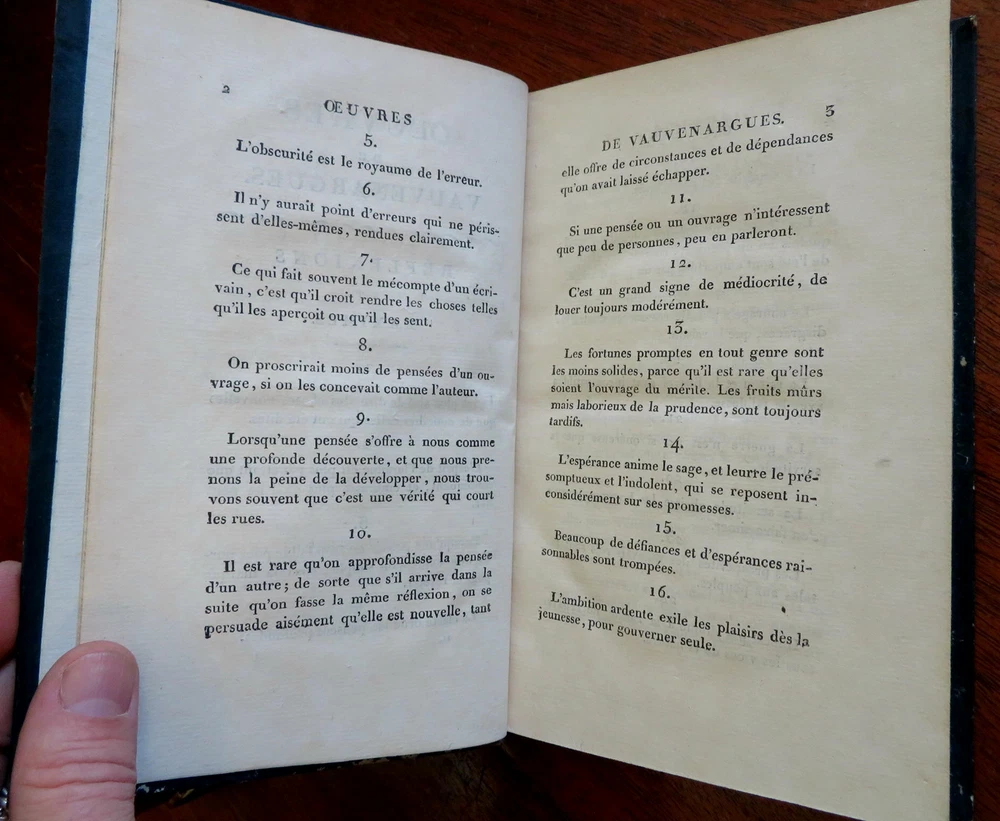 2 ŒUVRES

5.

L'obscurité est le royaume de l'erreur.

6.

Il n'y aurait point d'erreurs qui ne périssent d'elles-mêmes, rendues clairement.

7.

Ce qui fait souvent le mécompte d'un écrivain, c'est qu'il croit rendre les choses telles qu'il les aperçoit ou qu'il les sent.

8.

On proscrirait moins de pensées d'un ouvrage, si on les concevait comme l'auteur.

9.

Lorsqu'une pensée s'offre à nous comme une profonde découverte, et que nous prenons la peine de la développer, nous trouvons souvent que c'est une vérité qui court les rues.

10.

Il est rare qu'on approfondisse la pensée d'un autre; de sorte que s'il arrive dans la suite qu'on fasse la même réflexion, on se persuade aisément qu'elle est nouvelle, tant

DE VAUVENARGUES. 3

elle offre de circonstances et de dépendances qu'on avait laissé échapper.

11.

Si une pensée ou un ouvrage n'intéressent que peu de personnes, peu en parleront.

12.

C'est un grand signe de médiocrité, de louer toujours modérément.

13.

Les fortunes promptes en tout genre sont les moins solides, parce qu'il est rare qu'elles soient l'ouvrage du mérite. Les fruits mûrs mais laborieux de la prudence, sont toujours tardifs.

14.

L'espérance anime le sage, et leurre le présomptueux et l'indolent, qui se reposent inconsidérément sur ses promesses.

15.

Beaucoup de défiances et d'espérances raisonnables sont trompées.

16.

L'ambition ardente exile les plaisirs dès la jeunesse, pour gouverner seule.